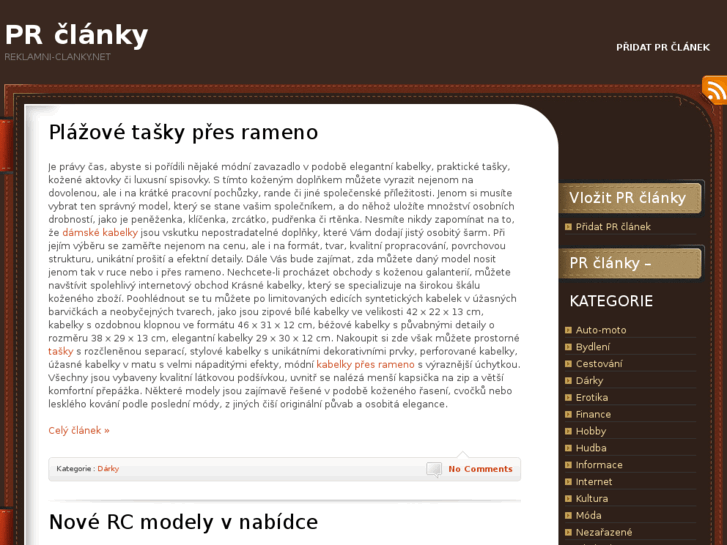 PR články
REKLAMNI-CLANKY.NET

PŘIDAT PR ČLÁNEK

Plážové tašky přes rameno

Je právy čas, abyste si pořídili nějaké módní zavazadlo v podobě elegantní kabelky, praktické tašky, kožené aktovky či luxusní spisovky. S tímto koženým doplňkem můžete vyrazit nejenom na dovolenou, ale i na krátké pracovní pochůzky, rande či jiné společenské příležitosti. Jenom si musíte vybrat ten správný model, který se stane vašim společníkem, a do něhož uložíte množství osobních drobností, jako je peněženka, klíčenka, zrcátko, pudřenka či rtěnka. Nesmíte nikdy zapomínat na to, že dámské kabelky jsou vskutku nepostradatelné doplňky, které Vám dodají jistý osobitý šarm. Při jejím výběru se zaměřte nejenom na cenu, ale i na formát, tvar, kvalitní propracování, povrchovou strukturu, unikátní prošití a efektní detaily. Dále Vás bude zajímat, zda můžete daný model nosit jenom tak v ruce nebo i přes rameno. Nechcete-li procházet obchody s koženou galanterií, můžete navštívit spolehlivý internetový obchod Krásné kabelky, který se specializuje na širokou škálu koženého zboží. Poohlédnout se tu můžete po limitovaných edicích syntetických kabelek v úžasných barvičkách a neobyčejných tvarech, jako jsou zipové bílé kabelky ve velikosti 42 x 22 x 13 cm, kabelky s ozdobnou klopnou ve formátu 46 x 31 x 12 cm, béžové kabelky s půvabnými detaily o rozměru 38 x 29 x 13 cm, elegantní kabelky 29 x 30 x 12 cm. Nakoupit si zde však můžete prostorné tašky s rozčleněnou separací, stylové kabelky s unikátními dekorativními prvky, perforované kabelky, úžasné kabelky v matu s velmi nápaditými efekty, módní kabelky přes rameno s výraznější úchytkou. Všechny jsou vybaveny kvalitní látkovou podšívkou, uvnitř se nalézá menší kapsička na zip a větší komfortní přepážka. Některé modely jsou zajímavě řešené v podobě koženého řasení, cvočků nebo lesklého kování podle poslední módy, z jiných čiší originální půvab a osobitá elegance.

Celý článek »

Kategorie : Dárky
No Comments

Nové RC modely v nabídce

Vložit PR články
Přidat PR článek

PR články –

KATEGORIE
Auto-moto
Bydlení
Cestování
Dárky
Erotika
Finance
Hobby
Hudba
Informace
Internet
Kultura
Móda
Nezařazené